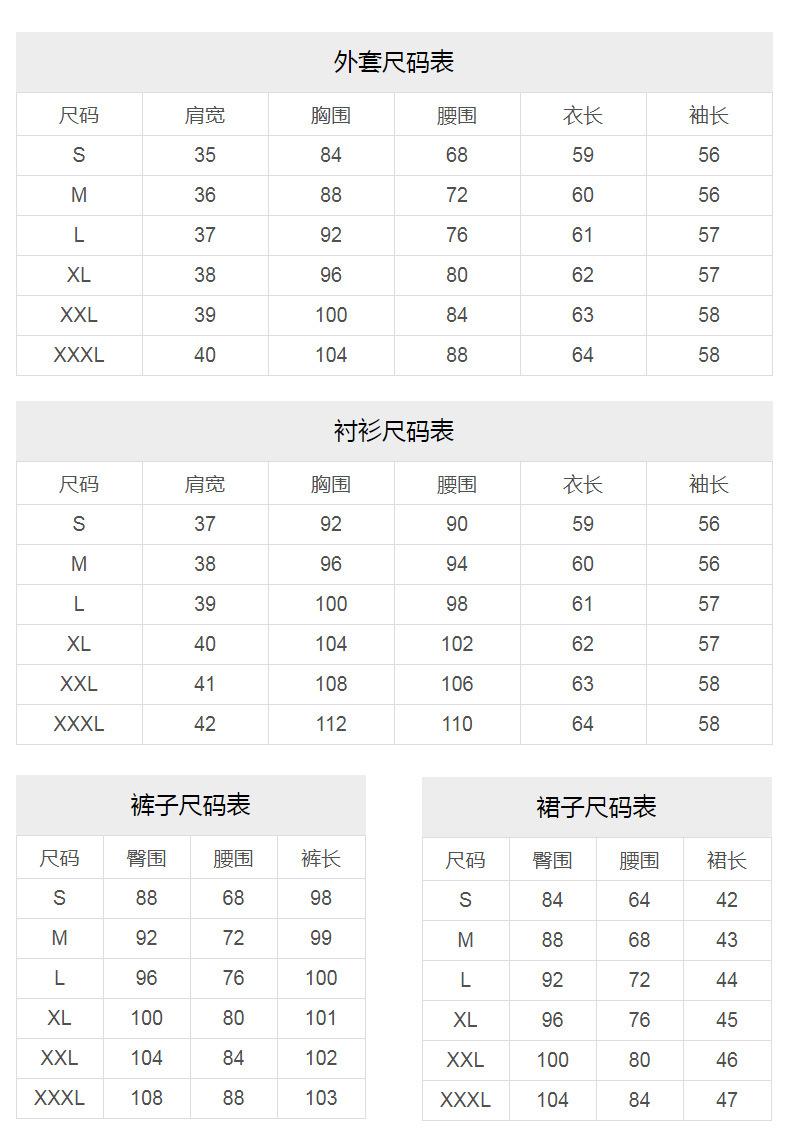 外套尺码表

| 尺码 | 肩宽 | 胸围 | 腰围 | 衣长 | 袖长 |
|---|---|---|---|---|---|
| S | 35 | 84 | 68 | 59 | 56 |
| M | 36 | 88 | 72 | 60 | 56 |
| L | 37 | 92 | 76 | 61 | 57 |
| XL | 38 | 96 | 80 | 62 | 57 |
| XXL | 39 | 100 | 84 | 63 | 58 |
| XXXL | 40 | 104 | 88 | 64 | 58 |

衬衫尺码表

| 尺码 | 肩宽 | 胸围 | 腰围 | 衣长 | 袖长 |
|---|---|---|---|---|---|
| S | 37 | 92 | 90 | 59 | 56 |
| M | 38 | 96 | 94 | 60 | 56 |
| L | 39 | 100 | 98 | 61 | 57 |
| XL | 40 | 104 | 102 | 62 | 57 |
| XXL | 41 | 108 | 106 | 63 | 58 |
| XXXL | 42 | 112 | 110 | 64 | 58 |

裤子尺码表

| 尺码 | 臀围 | 腰围 | 裤长 |
|---|---|---|---|
| S | 88 | 68 | 98 |
| M | 92 | 72 | 99 |
| L | 96 | 76 | 100 |
| XL | 100 | 80 | 101 |
| XXL | 104 | 84 | 102 |
| XXXL | 108 | 88 | 103 |

裙子尺码表

| 尺码 | 臀围 | 腰围 | 裙长 |
|---|---|---|---|
| S | 84 | 64 | 42 |
| M | 88 | 68 | 43 |
| L | 92 | 72 | 44 |
| XL | 96 | 76 | 45 |
| XXL | 100 | 80 | 46 |
| XXXL | 104 | 84 | 47 |